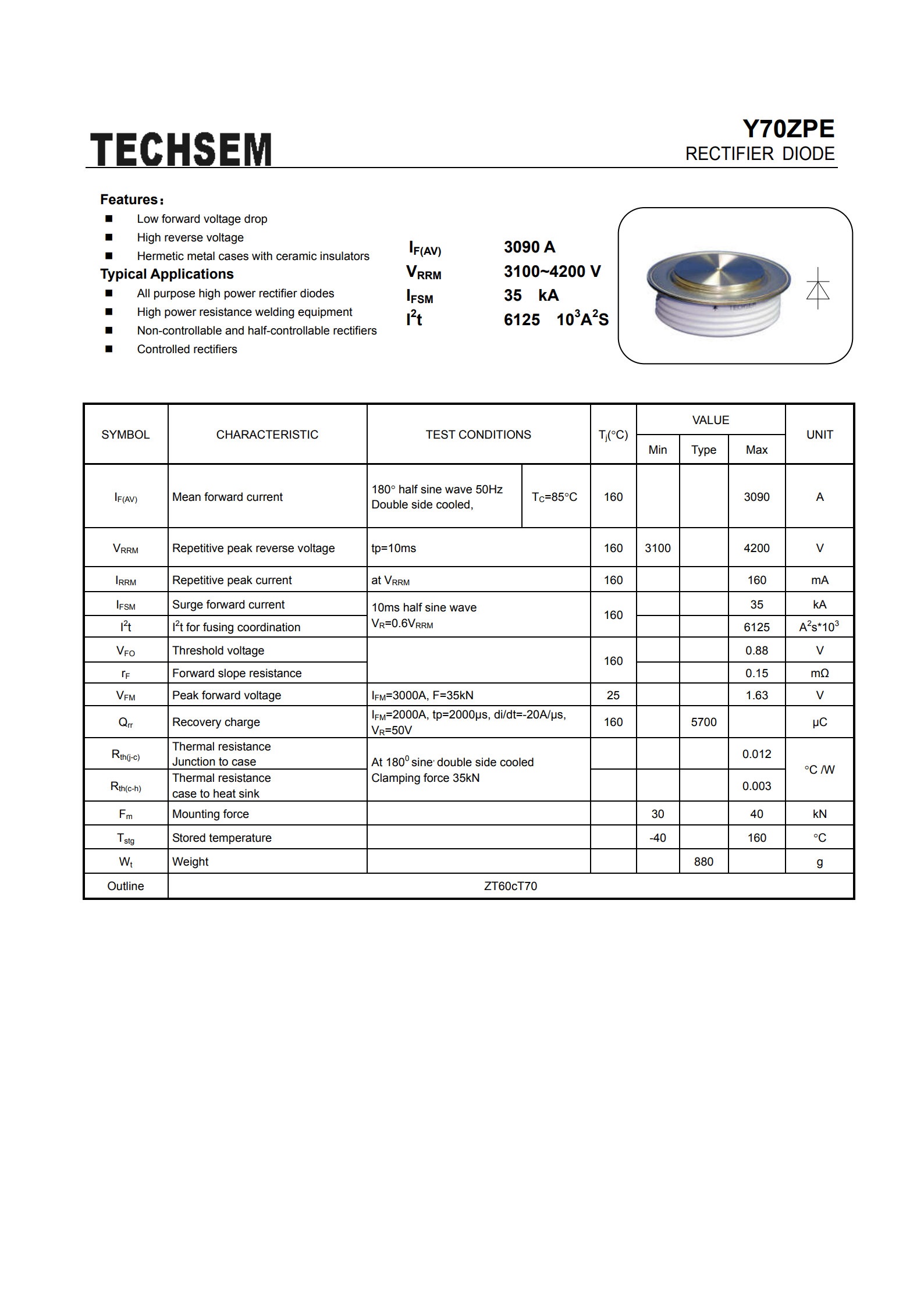 TECHSEM

Y70ZPE
RECTIFIER DIODE

Features：
■ Low forward voltage drop
■ High reverse voltage
■ Hermetic metal cases with ceramic insulators

Typical Applications
■ All purpose high power rectifier diodes
■ High power resistance welding equipment
■ Non-controllable and half-controllable rectifiers
■ Controlled rectifiers

$I_{F(AV)}$ 3090 A
$V_{RRM}$ 3100~4200 V
$I_{FSM}$ 35 kA
$I^2t$ 6125 $10^3A^2S$

| SYMBOL | CHARACTERISTIC | TEST CONDITIONS | | $T_j$(°C) | VALUE Min | VALUE Type | VALUE Max | UNIT |
|---|---|---|---|---|---|---|---|---|
| $I_{F(AV)}$ | Mean forward current | 180° half sine wave 50Hz Double side cooled, | $T_C$=85°C | 160 | | | 3090 | A |
| $V_{RRM}$ | Repetitive peak reverse voltage | tp=10ms | | 160 | 3100 | | 4200 | V |
| $I_{RRM}$ | Repetitive peak current | at $V_{RRM}$ | | 160 | | | 160 | mA |
| $I_{FSM}$ | Surge forward current | 10ms half sine wave $V_R$=0.6$V_{RRM}$ | | 160 | | | 35 | kA |
| $I^2t$ | $I^2t$ for fusing coordination | | | | | | 6125 | $A^2s*10^3$ |
| $V_{FO}$ | Threshold voltage | | | 160 | | | 0.88 | V |
| $r_F$ | Forward slope resistance | | | | | | 0.15 | mΩ |
| $V_{FM}$ | Peak forward voltage | $I_{FM}$=3000A, F=35kN | | 25 | | | 1.63 | V |
| $Q_{rr}$ | Recovery charge | $I_{FM}$=2000A, tp=2000μs, di/dt=-20A/μs, $V_R$=50V | | 160 | | 5700 | | μC |
| $R_{th(j-c)}$ | Thermal resistance Junction to case | At $180^0$ sine, double side cooled Clamping force 35kN | | | | | 0.012 | °C /W |
| $R_{th(c-h)}$ | Thermal resistance case to heat sink | | | | | | 0.003 | |
| $F_m$ | Mounting force | | | | 30 | | 40 | kN |
| $T_{stg}$ | Stored temperature | | | | -40 | | 160 | °C |
| $W_t$ | Weight | | | | | 880 | | g |
| Outline | ZT60cT70 | | | | | | | |